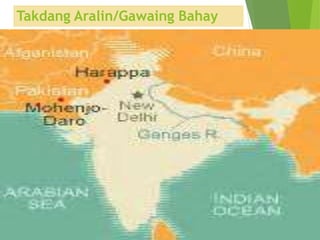 Takdang Aralin/Gawaing Bahay

Afganistan

China

Harappa

Pakistan

Mohenjo-Daro

New Delhi

Ganges R.

ARABIAN SEA

INDIAN OCEAN